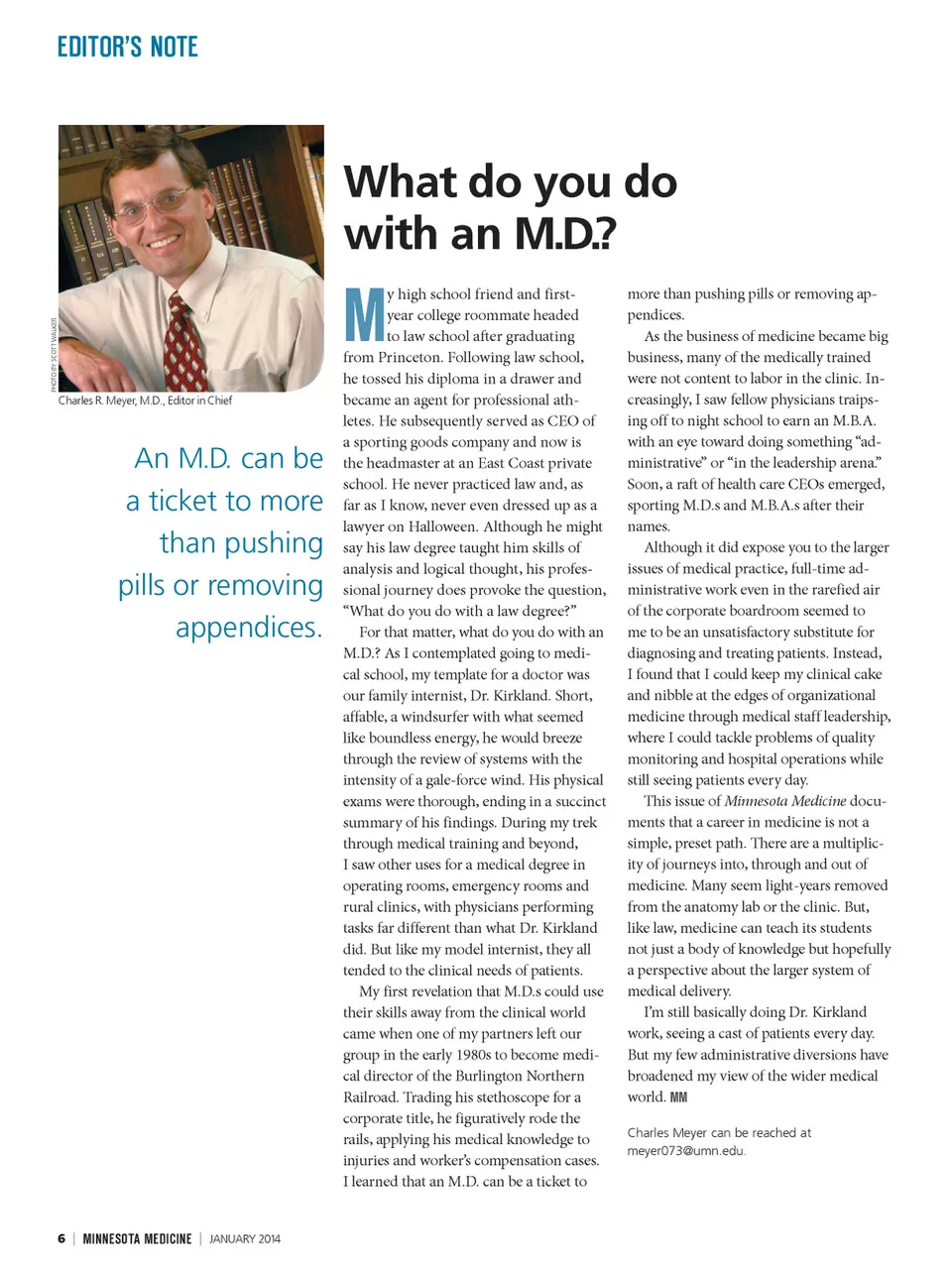 EDITOR'S NOTE

PHOTO BY SCOTT WALKER

Charles R. Meyer, M.D., Editor in Chief

An M.D. can be a ticket to more than pushing pills or removing appendices.

What do you do with an M.D.?

My high school friend and first-year college roommate headed to law school after graduating from Princeton. Following law school, he tossed his diploma in a drawer and became an agent for professional athletes. He subsequently served as CEO of a sporting goods company and now is the headmaster at an East Coast private school. He never practiced law and, as far as I know, never even dressed up as a lawyer on Halloween. Although he might say his law degree taught him skills of analysis and logical thought, his professional journey does provoke the question, "What do you do with a law degree?"

For that matter, what do you do with an M.D.? As I contemplated going to medical school, my template for a doctor was our family internist, Dr. Kirkland. Short, affable, a windsurfer with what seemed like boundless energy, he would breeze through the review of systems with the intensity of a gale-force wind. His physical exams were thorough, ending in a succinct summary of his findings. During my trek through medical training and beyond, I saw other uses for a medical degree in operating rooms, emergency rooms and rural clinics, with physicians performing tasks far different than what Dr. Kirkland did. But like my model internist, they all tended to the clinical needs of patients.

My first revelation that M.D.s could use their skills away from the clinical world came when one of my partners left our group in the early 1980s to become medical director of the Burlington Northern Railroad. Trading his stethoscope for a corporate title, he figuratively rode the rails, applying his medical knowledge to injuries and worker's compensation cases. I learned that an M.D. can be a ticket to more than pushing pills or removing appendices.

As the business of medicine became big business, many of the medically trained were not content to labor in the clinic. Increasingly, I saw fellow physicians traipsing off to night school to earn an M.B.A. with an eye toward doing something "administrative" or "in the leadership arena." Soon, a raft of health care CEOs emerged, sporting M.D.s and M.B.A.s after their names.

Although it did expose you to the larger issues of medical practice, full-time administrative work even in the rarefied air of the corporate boardroom seemed to me to be an unsatisfactory substitute for diagnosing and treating patients. Instead, I found that I could keep my clinical cake and nibble at the edges of organizational medicine through medical staff leadership, where I could tackle problems of quality monitoring and hospital operations while still seeing patients every day.

This issue of Minnesota Medicine documents that a career in medicine is not a simple, preset path. There are a multiplicity of journeys into, through and out of medicine. Many seem light-years removed from the anatomy lab or the clinic. But, like law, medicine can teach its students not just a body of knowledge but hopefully a perspective about the larger system of medical delivery.

I'm still basically doing Dr. Kirkland work, seeing a cast of patients every day. But my few administrative diversions have broadened my view of the wider medical world. MM

Charles Meyer can be reached at meyer073@umn.edu.

6 | MINNESOTA MEDICINE | JANUARY 2014